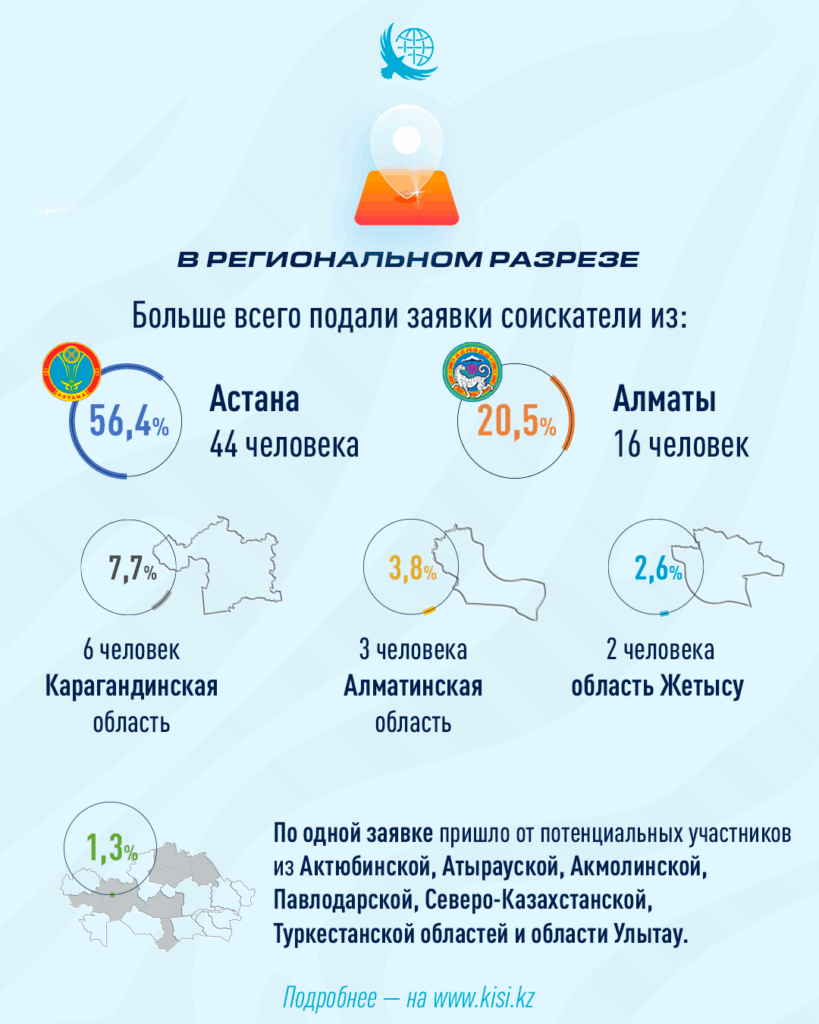 В РЕГИОНАЛЬНОМ РАЗРЕЗЕ

Больше всего подали заявки соискатели из:

56,4%

Астана
44 человека

20,5%

Алматы
16 человек

7,7%

6 человек
Карагандинская область

3,8%

3 человека
Алматинская область

2,6%

2 человека
область Жетысу

1,3%

По одной заявке пришло от потенциальных участников из Актюбинской, Атырауской, Акмолинской, Павлодарской, Северо-Казахстанской, Туркестанской областей и области Улытау.

Подробнее — на www.kisi.kz